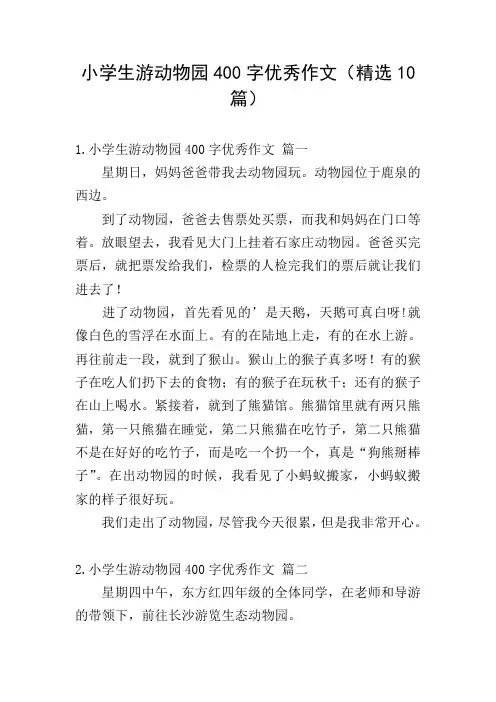 小学生游动物园400字优秀作文（精选10篇）

1.小学生游动物园400字优秀作文 篇一

星期日，妈妈爸爸带我去动物园玩。动物园位于鹿泉的西边。

到了动物园，爸爸去售票处买票，而我和妈妈在门口等着。放眼望去，我看见大门上挂着石家庄动物园。爸爸买完票后，就把票发给我们，检票的人检完我们的票后就让我们进去了！

进了动物园，首先看见的’是天鹅，天鹅可真白呀!就像白色的雪浮在水面上。有的在陆地上走，有的在水上游。再往前走一段，就到了猴山。猴山上的猴子真多呀！有的猴子在吃人们扔下去的食物；有的猴子在玩秋千；还有的猴子在山上喝水。紧接着，就到了熊猫馆。熊猫馆里就有两只熊猫，第一只熊猫在睡觉，第二只熊猫在吃竹子，第二只熊猫不是在好好的吃竹子，而是吃一个扔一个，真是“狗熊掰棒子”。在出动物园的时候，我看见了小蚂蚁搬家，小蚂蚁搬家的样子很好玩。

我们走出了动物园，尽管我今天很累，但是我非常开心。

2.小学生游动物园400字优秀作文 篇二

星期四中午，东方红四年级的全体同学，在老师和导游的带领下，前往长沙游览生态动物园。